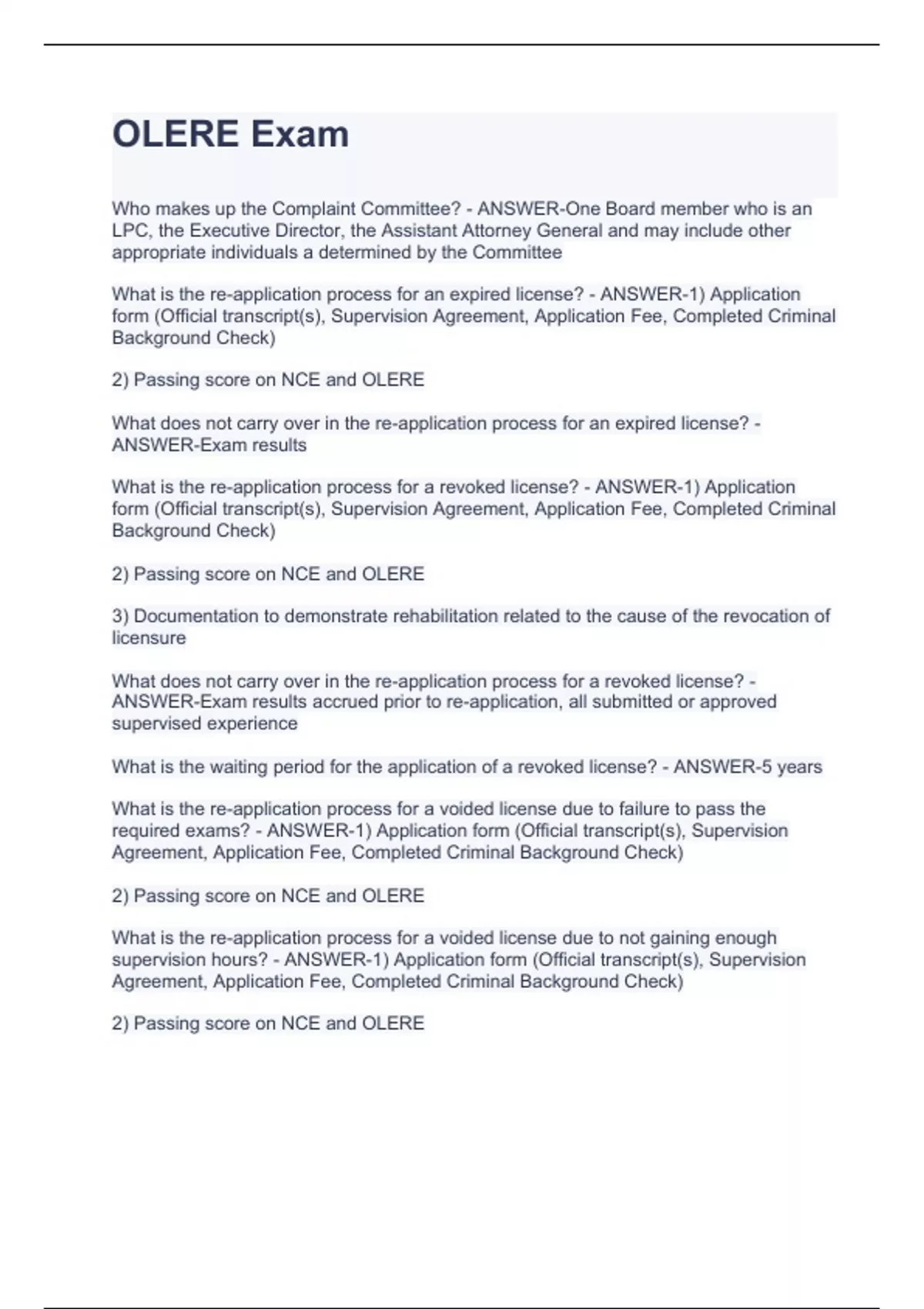 OLERE Exam

Who makes up the Complaint Committee? - ANSWER-One Board member who is an LPC, the Executive Director, the Assistant Attorney General and may include other appropriate individuals a determined by the Committee

What is the re-application process for an expired license? - ANSWER-1) Application form (Official transcript(s), Supervision Agreement, Application Fee, Completed Criminal Background Check)

2) Passing score on NCE and OLERE

What does not carry over in the re-application process for an expired license? - ANSWER-Exam results

What is the re-application process for a revoked license? - ANSWER-1) Application form (Official transcript(s), Supervision Agreement, Application Fee, Completed Criminal Background Check)

2) Passing score on NCE and OLERE

3) Documentation to demonstrate rehabilitation related to the cause of the revocation of licensure

What does not carry over in the re-application process for a revoked license? - ANSWER-Exam results accrued prior to re-application, all submitted or approved supervised experience

What is the waiting period for the application of a revoked license? - ANSWER-5 years

What is the re-application process for a voided license due to failure to pass the required exams? - ANSWER-1) Application form (Official transcript(s), Supervision Agreement, Application Fee, Completed Criminal Background Check)

2) Passing score on NCE and OLERE

What is the re-application process for a voided license due to not gaining enough supervision hours? - ANSWER-1) Application form (Official transcript(s), Supervision Agreement, Application Fee, Completed Criminal Background Check)

2) Passing score on NCE and OLERE